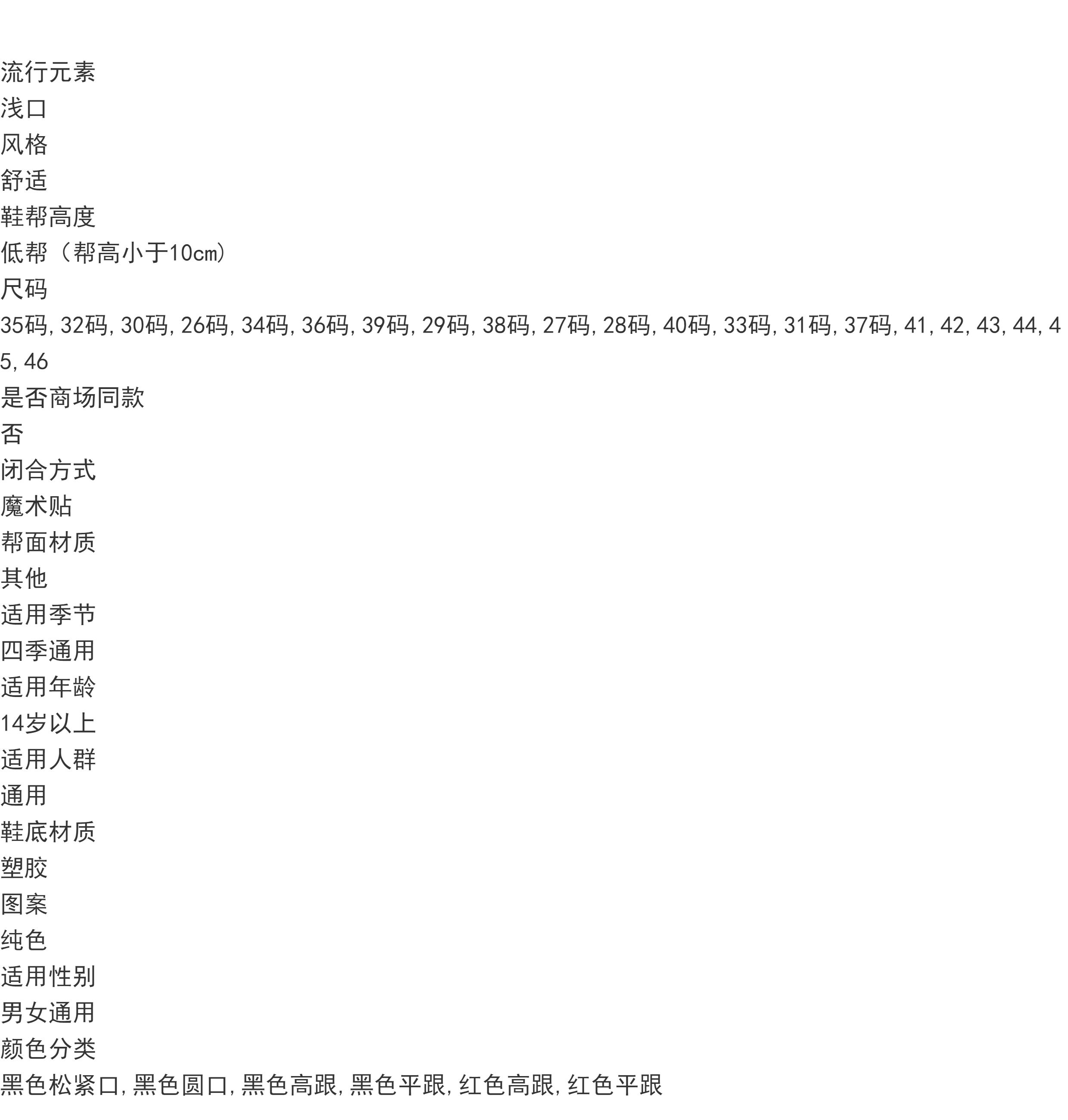 流行元素
浅口
风格
舒适
鞋帮高度
低帮（帮高小于10cm）
尺码
35码,32码,30码,26码,34码,36码,39码,29码,38码,27码,28码,40码,33码,31码,37码,41,42,43,44,45,46
是否商场同款
否
闭合方式
魔术贴
帮面材质
其他
适用季节
四季通用
适用年龄
14岁以上
适用人群
通用
鞋底材质
塑胶
图案
纯色
适用性别
男女通用
颜色分类
黑色松紧口,黑色圆口,黑色高跟,黑色平跟,红色高跟,红色平跟